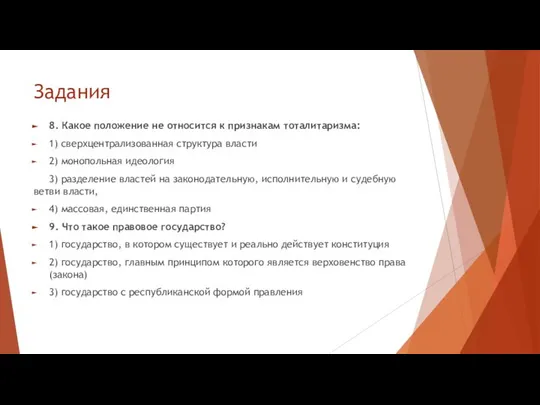 Задания

8. Какое положение не относится к признакам тоталитаризма:

1) сверхцентрализованная структура власти

2) монопольная идеология

3) разделение властей на законодательную, исполнительную и судебную ветви власти,

4) массовая, единственная партия

9. Что такое правовое государство?

1) государство, в котором существует и реально действует конституция

2) государство, главным принципом которого является верховенство права (закона)

3) государство с республиканской формой правления